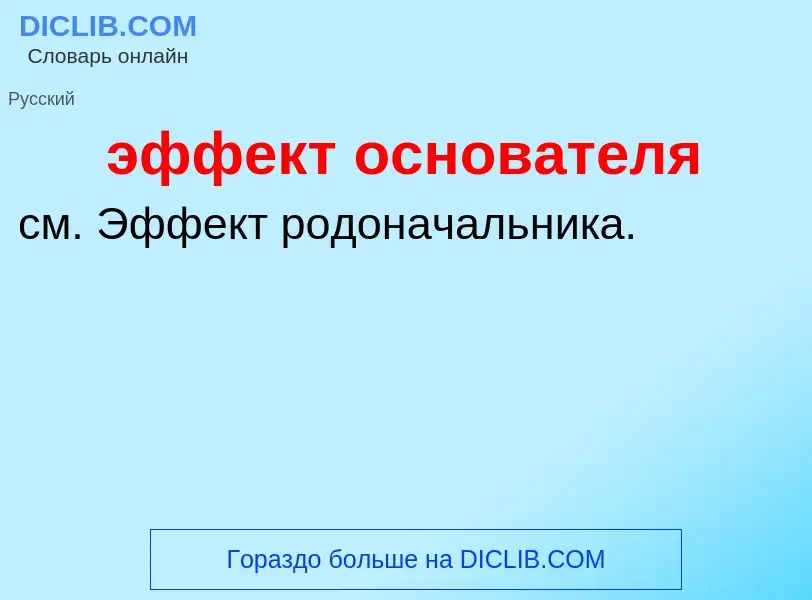 DICLIB.COM
Словарь онлайн

Русский

эффект основателя

см. Эффект родоначальника.

Гораздо больше на DICLIB.COM